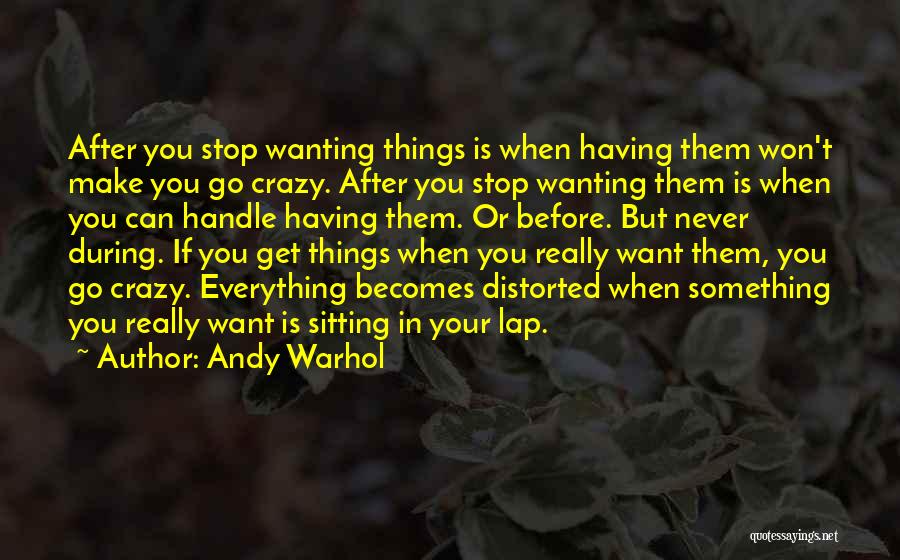 After you stop wanting things is when having them won't make you go crazy. After you stop wanting them is when you can handle having them. Or before. But never during. If you get things when you really want them, you go crazy. Everything becomes distorted when something you really want is sitting in your lap.

~ Author: Andy Warhol

quotessayings.net